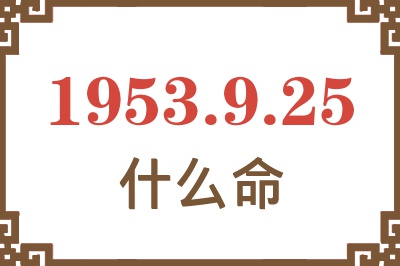 1953.9.25

什么命